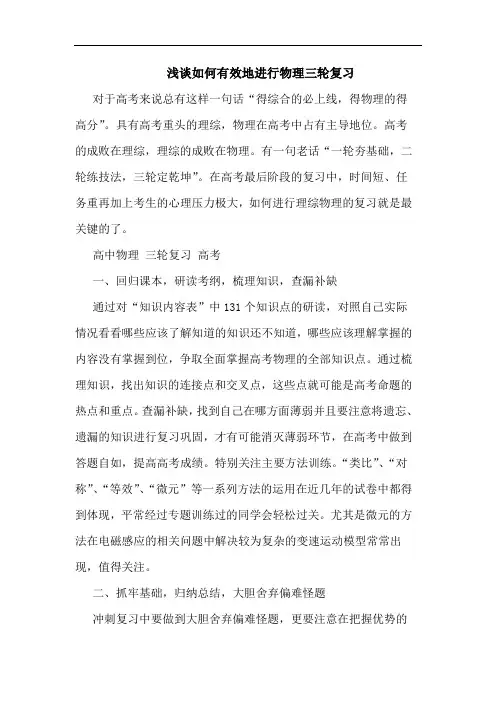 浅谈如何有效地进行物理三轮复习

对于高考来说总有这样一句话“得综合的必上线，得物理的得高分”。具有高考重头的理综，物理在高考中占有主导地位。高考的成败在理综，理综的成败在物理。有一句老话“一轮夯基础，二轮练技法，三轮定乾坤”。在高考最后阶段的复习中，时间短、任务重再加上考生的心理压力极大，如何进行理综物理的复习就是最关键的了。

高中物理 三轮复习 高考

一、回归课本，研读考纲，梳理知识，查漏补缺

通过对“知识内容表”中131个知识点的研读，对照自己实际情况看看哪些应该了解知道的知识还不知道，哪些应该理解掌握的内容没有掌握到位，争取全面掌握高考物理的全部知识点。通过梳理知识，找出知识的连接点和交叉点，这些点就可能是高考命题的热点和重点。查漏补缺，找到自己在哪方面薄弱并且要注意将遗忘、遗漏的知识进行复习巩固，才有可能消灭薄弱环节，在高考中做到答题自如，提高高考成绩。特别关注主要方法训练。“类比”、“对称”、“等效”、“微元”等一系列方法的运用在近几年的试卷中都得到体现，平常经过专题训练过的同学会轻松过关。尤其是微元的方法在电磁感应的相关问题中解决较为复杂的变速运动模型常常出现，值得关注。

二、抓牢基础，归纳总结，大胆舍弃偏难怪题

冲刺复习中要做到大胆舍弃偏难怪题，更要注意在把握优势的